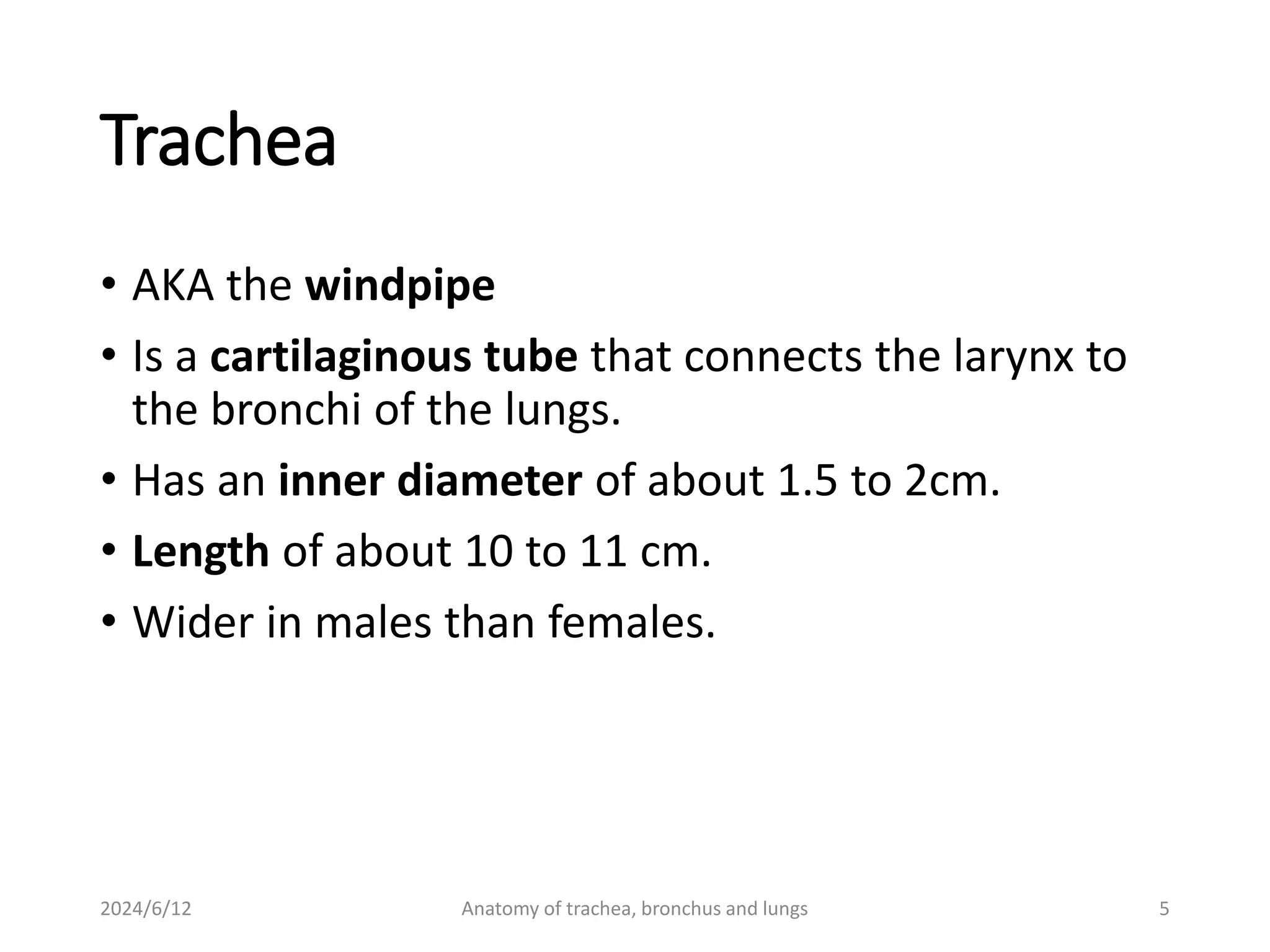 Trachea

• AKA the windpipe
• Is a cartilaginous tube that connects the larynx to the bronchi of the lungs.
• Has an inner diameter of about 1.5 to 2cm.
• Length of about 10 to 11 cm.
• Wider in males than females.

2024/6/12

Anatomy of trachea, bronchus and lungs

5